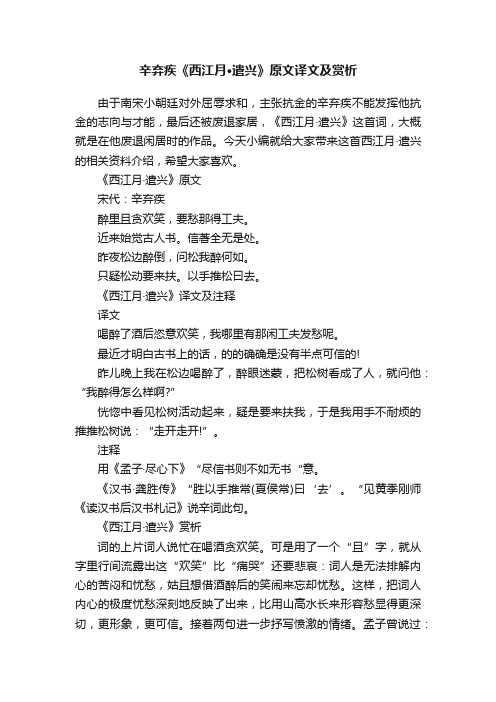 辛弃疾《西江月•遣兴》原文译文及赏析

由于南宋小朝廷对外屈辱求和，主张抗金的辛弃疾不能发挥他抗金的志向与才能，最后还被废退家居，《西江月·遣兴》这首词，大概就是在他废退闲居时的作品。今天小编就给大家带来这首西江月·遣兴的相关资料介绍，希望大家喜欢。

《西江月·遣兴》原文

宋代：辛弃疾

醉里且贪欢笑，要愁那得工夫。

近来始觉古人书。信著全无是处。

昨夜松边醉倒，问松我醉何如。

只疑松动要来扶。以手推松曰去。

《西江月·遣兴》译文及注释

译文

喝醉了酒后恣意欢笑，我哪里有那闲工夫发愁呢。

最近才明白古书上的话，的的确确是没有半点可信的!

昨儿晚上我在松边喝醉了，醉眼迷蒙，把松树看成了人，就问他：“我醉得怎么样啊?”

恍惚中看见松树活动起来，疑是要来扶我，于是我用手不耐烦的推推松树说：“走开走开!”。

注释

用《孟子·尽心下》“尽信书则不如无书“意。

《汉书·龚胜传》“胜以手推常(夏侯常)曰‘去’。“见黄季刚师《读汉书后汉书札记》说辛词此句。

《西江月·遣兴》赏析

词的上片词人说忙在喝酒贪欢笑。可是用了一个“且”字，就从字里行间流露出这“欢笑”比“痛哭”还要悲哀：词人是无法排解内心的苦闷和忧愁，姑且想借酒醉后的笑闹来忘却忧愁。这样，把词人内心的极度忧愁深刻地反映了出来，比用山高水长来形容愁显得更深切，更形象，更可信。接着两句进一步抒写愤激的情绪。孟子曾说过：